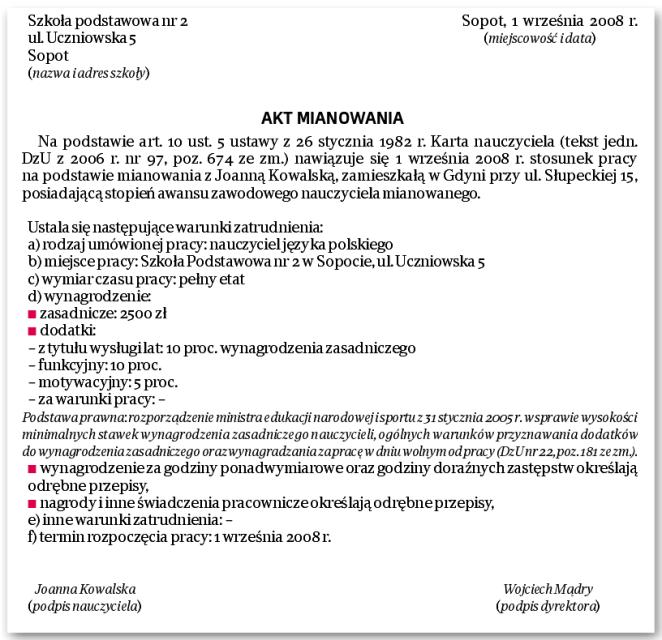 Szkoła podstawowa nr 2
ul. Uczniowska 5
Sopot
(nazwa i adres szkoły)

Sopot, 1 września 2008 r.
(miejscowość i data)

AKT MIANOWANIA

Na podstawie art. 10 ust. 5 ustawy z 26 stycznia 1982 r. Karta nauczyciela (tekst jedn. DzU z 2006 r. nr 97, poz. 674 ze zm.) nawiązuje się 1 września 2008 r. stosunek pracy na podstawie mianowania z Joanną Kowalską, zamieszkałą w Gdyni przy ul. Słupeckiej 15, posiadającą stopień awansu zawodowego nauczyciela mianowanego.

Ustala się następujące warunki zatrudnienia:
a) rodzaj umówionej pracy: nauczyciel języka polskiego
b) miejsce pracy: Szkoła Podstawowa nr 2 w Sopocie, ul. Uczniowska 5
c) wymiar czasu pracy: pełny etat
d) wynagrodzenie:
■ zasadnicze: 2500 zł
■ dodatki:
– z tytułu wysługi lat: 10 proc. wynagrodzenia zasadniczego
– funkcyjny: 10 proc.
– motywacyjny: 5 proc.
– za warunki pracy: –
Podstawa prawna: rozporządzenie ministra edukacji narodowej i sportu z 31 stycznia 2005 r. w sprawie wysokości minimalnych stawek wynagrodzenia zasadniczego nauczycieli, ogólnych warunków przyznawania dodatków do wynagrodzenia zasadniczego oraz wynagradzania za pracę w dniu wolnym od pracy (DzU nr 22, poz. 181 ze zm.).
■ wynagrodzenie za godziny ponadwymiarowe oraz godziny doraźnych zastępstw określają odrębne przepisy,
■ nagrody i inne świadczenia pracownicze określają odrębne przepisy,
e) inne warunki zatrudnienia: –
f) termin rozpoczęcia pracy: 1 września 2008 r.

Joanna Kowalska
(podpis nauczyciela)

Wojciech Mądry
(podpis dyrektora)